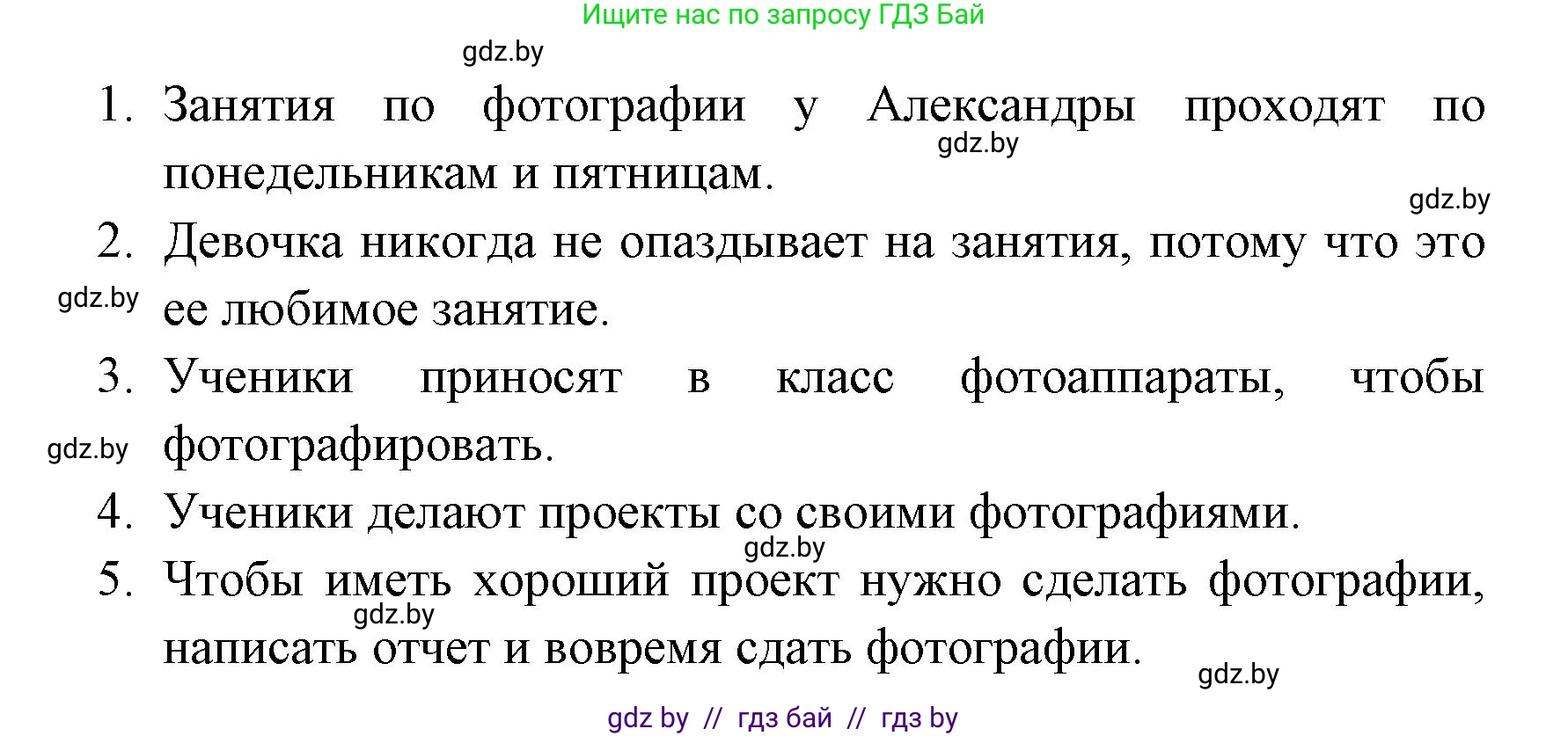 Ищите нас по запросу ГДЗ Бай

gdz.by

1. Занятия по фотографии у Александры проходят по понедельникам и пятницам.

gdz.by

gdz.by

2. Девочка никогда не опаздывает на занятия, потому что это ее любимое занятие.

gdz.by

3. Ученики приносят в класс фотоаппараты, чтобы фотографировать.

gdz.by

4. Ученики делают проекты со своими фотографиями.

gdz.by

5. Чтобы иметь хороший проект нужно сделать фотографии, написать отчет и вовремя сдать фотографии.

gdz.by

gdz.by

gdz by // гдз бай // гдз by